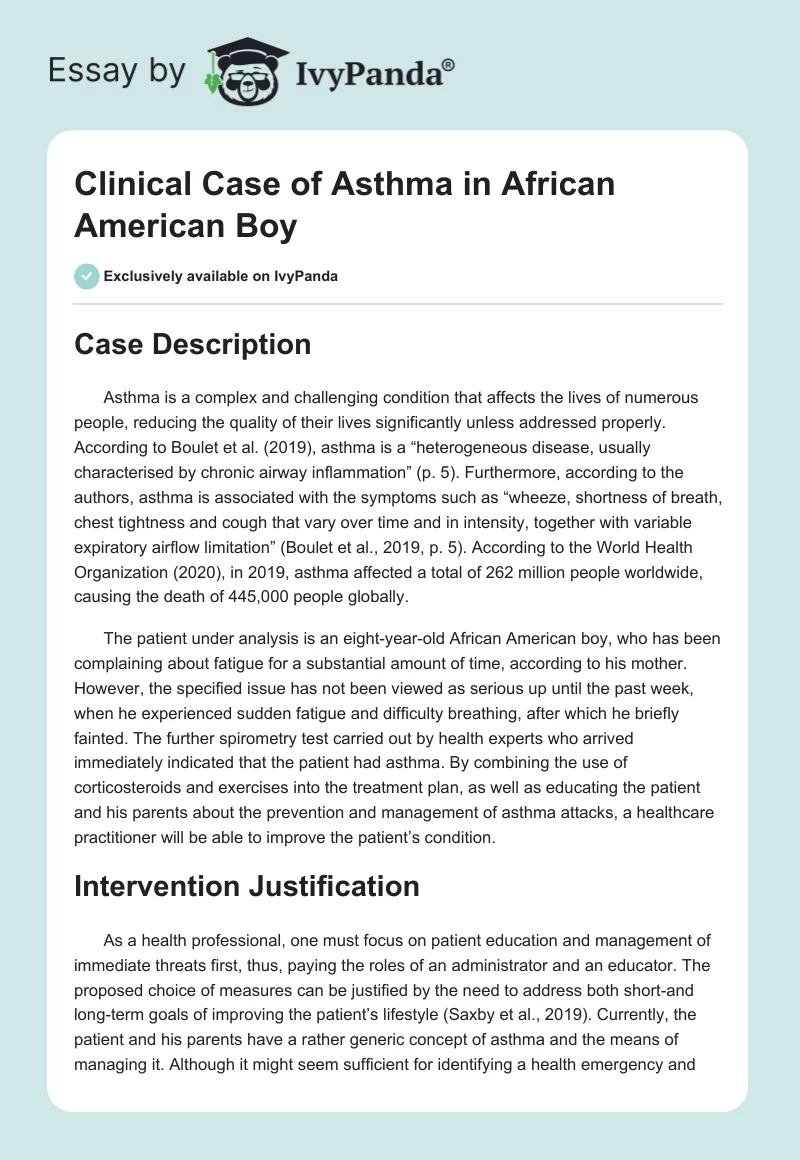 Essay by IvyPanda®

Clinical Case of Asthma in African American Boy

Exclusively available on IvyPanda

Case Description

Asthma is a complex and challenging condition that affects the lives of numerous people, reducing the quality of their lives significantly unless addressed properly. According to Boulet et al. (2019), asthma is a “heterogeneous disease, usually characterised by chronic airway inflammation” (p. 5). Furthermore, according to the authors, asthma is associated with the symptoms such as “wheeze, shortness of breath, chest tightness and cough that vary over time and in intensity, together with variable expiratory airflow limitation” (Boulet et al., 2019, p. 5). According to the World Health Organization (2020), in 2019, asthma affected a total of 262 million people worldwide, causing the death of 445,000 people globally.

The patient under analysis is an eight-year-old African American boy, who has been complaining about fatigue for a substantial amount of time, according to his mother. However, the specified issue has not been viewed as serious up until the past week, when he experienced sudden fatigue and difficulty breathing, after which he briefly fainted. The further spirometry test carried out by health experts who arrived immediately indicated that the patient had asthma. By combining the use of corticosteroids and exercises into the treatment plan, as well as educating the patient and his parents about the prevention and management of asthma attacks, a healthcare practitioner will be able to improve the patient’s condition.

Intervention Justification

As a health professional, one must focus on patient education and management of immediate threats first, thus, paying the roles of an administrator and an educator. The proposed choice of measures can be justified by the need to address both short-and long-term goals of improving the patient’s lifestyle (Saxby et al., 2019). Currently, the patient and his parents have a rather generic concept of asthma and the means of managing it. Although it might seem sufficient for identifying a health emergency and